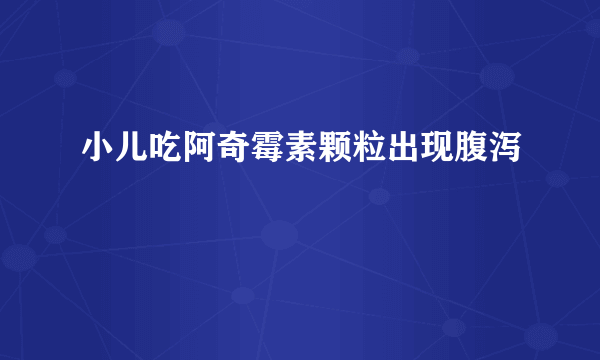 小儿吃阿奇霉素颗粒出现腹泻